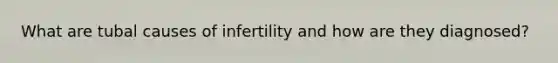 What are tubal causes of infertility and how are they diagnosed?